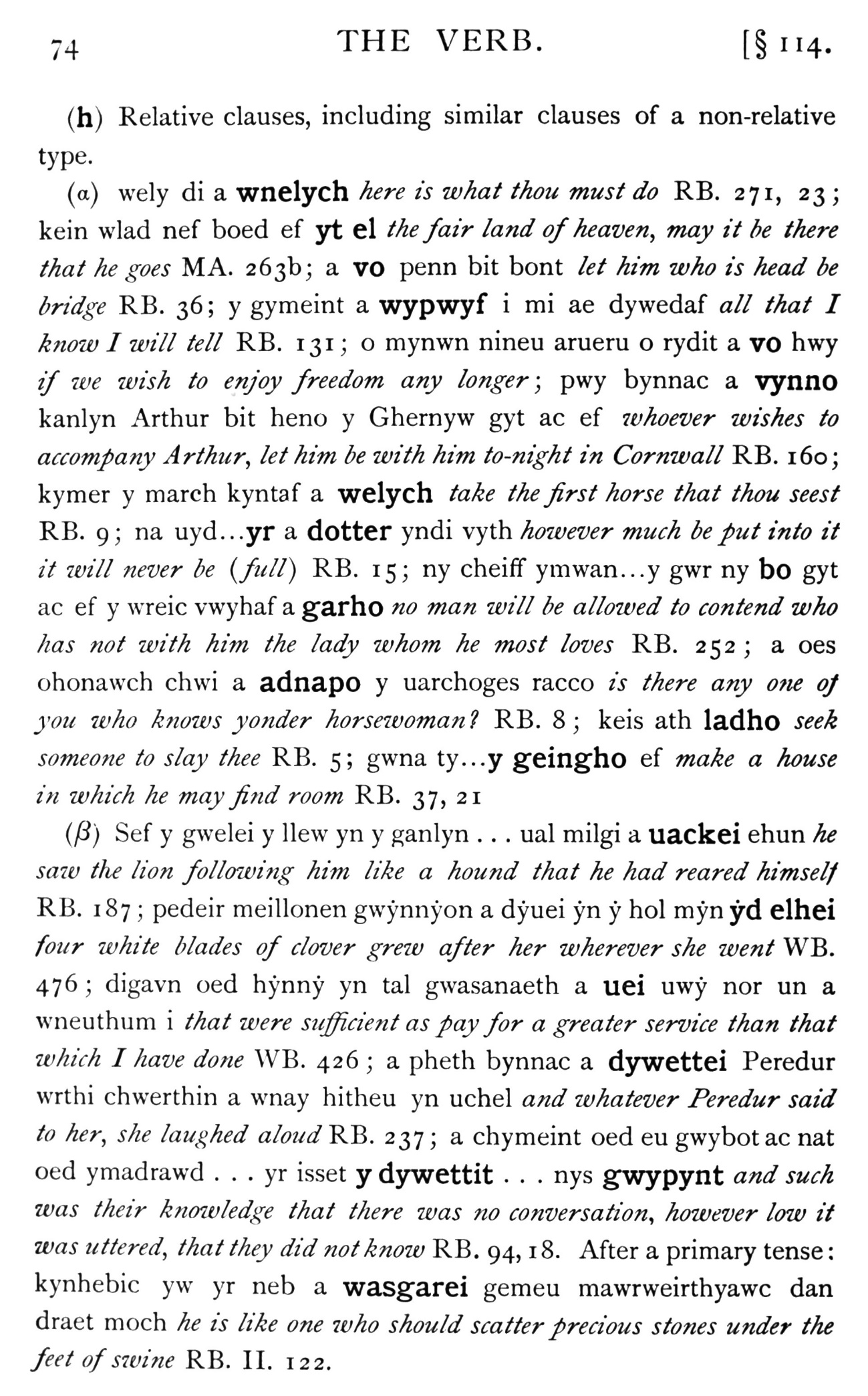 74 THE VERB. [§ 114.

(h) Relative clauses, including similar clauses of a non-relative type.

(α) wely di a wnelych here is what thou must do RB. 271, 23; kein wlad nef boed ef yt el the fair land of heaven, may it be there that he goes MA. 263b; a vo penn bit bont let him who is head be bridge RB. 36; y gymeint a wypwyf i mi ae dywedaf all that I know I will tell RB. 131; o mynwn nineu arueru o rydit a vo hwy if we wish to enjoy freedom any longer; pwy bynnac a vynno kanlyn Arthur bit heno y Ghernyw gyt ac ef whoever wishes to accompany Arthur, let him be with him to-night in Cornwall RB. 160; kymer y march kyntaf a welych take the first horse that thou seest RB. 9; na uyd...yr a dotter yndi vyth however much be put into it it will never be (full) RB. 15; ny cheiff ymwan...y gwr ny bo gyt ac ef y wreic vwyhaf a garho no man will be allowed to contend who has not with him the lady whom he most loves RB. 252; a oes ohonawch chwi a adnapo y uarchoges racco is there any one of you who knows yonder horsewoman? RB. 8; keis ath ladho seek someone to slay thee RB. 5; gwna ty...y geingho ef make a house in which he may find room RB. 37, 21

(β) Sef y gwelei y llew yn y ganlyn . . . ual milgi a uackei ehun he saw the lion following him like a hound that he had reared himself RB. 187; pedeir meillonen gwẏnnẏon a dẏuei ẏn ẏ hol mẏn ẏd elhei four white blades of clover grew after her wherever she went WB. 476; digavn oed hẏnnẏ yn tal gwasanaeth a uei uwẏ nor un a wneuthum i that were sufficient as pay for a greater service than that which I have done WB. 426; a pheth bynnac a dywettei Peredur wrthi chwerthin a wnay hitheu yn uchel and whatever Peredur said to her, she laughed aloud RB. 237; a chymeint oed eu gwybot ac nat oed ymadrawd . . . yr isset y dywettit . . . nys gwypynt and such was their knowledge that there was no conversation, however low it was uttered, that they did not know RB. 94, 18. After a primary tense: kynhebic yw yr neb a wasgarei gemeu mawrweirthyawc dan draet moch he is like one who should scatter precious stones under the feet of swine RB. II. 122.